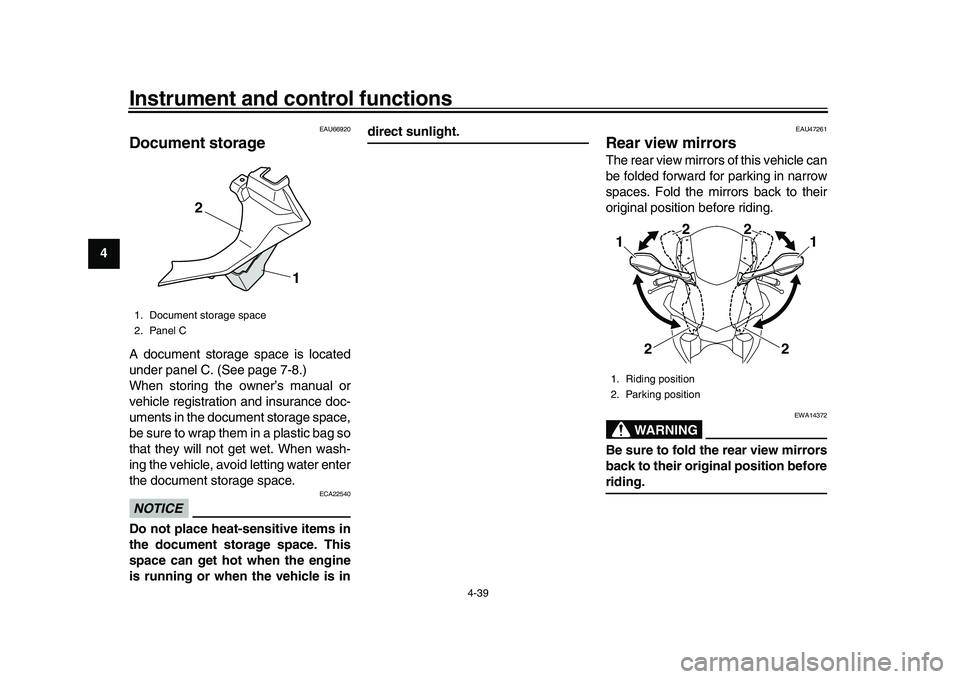 Instrument and control functions

4

EAU66920

Document storage

2

1

1. Document storage space
2. Panel C

A document storage space is located under panel C. (See page 7-8.)
When storing the owner's manual or vehicle registration and insurance documents in the document storage space, be sure to wrap them in a plastic bag so that they will not get wet. When washing the vehicle, avoid letting water enter the document storage space.

ECA22540

NOTICE

Do not place heat-sensitive items in the document storage space. This space can get hot when the engine is running or when the vehicle is in direct sunlight.

EAU47261

Rear view mirrors

The rear view mirrors of this vehicle can be folded forward for parking in narrow spaces. Fold the mirrors back to their original position before riding.

1 2 2 1

2 2

1. Riding position
2. Parking position

EWA14372

WARNING

Be sure to fold the rear view mirrors back to their original position before riding.

4-39

carmanualsonline.info